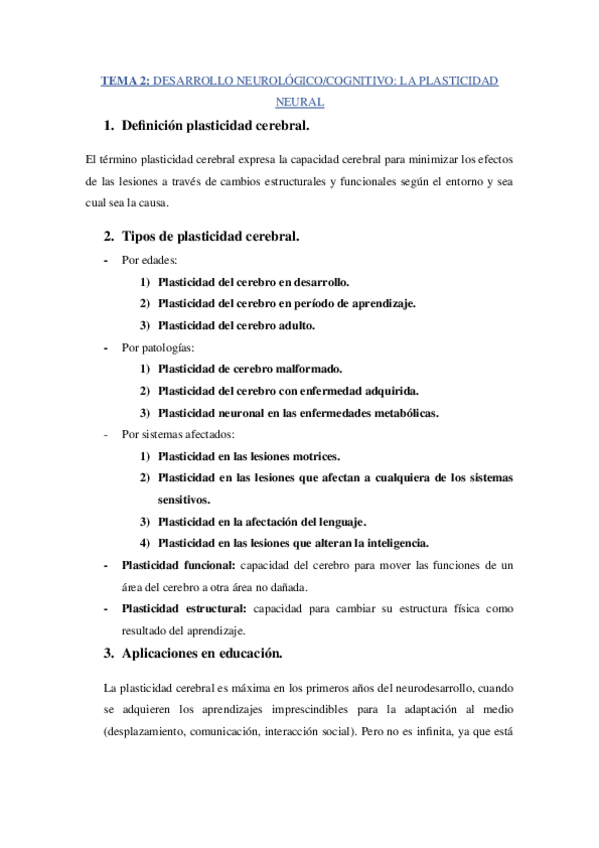 TEMA 2: DESARROLLO NEUROLÓGICO/COGNITIVO: LA PLASTICIDAD NEURAL

1. Definición plasticidad cerebral.

El término plasticidad cerebral expresa la capacidad cerebral para minimizar los efectos de las lesiones a través de cambios estructurales y funcionales según el entorno y sea cual sea la causa.

2. Tipos de plasticidad cerebral.

- Por edades:
1) Plasticidad del cerebro en desarrollo.
2) Plasticidad del cerebro en período de aprendizaje.
3) Plasticidad del cerebro adulto.
- Por patologías:
1) Plasticidad de cerebro malformado.
2) Plasticidad del cerebro con enfermedad adquirida.
3) Plasticidad neuronal en las enfermedades metabólicas.
- Por sistemas afectados:
1) Plasticidad en las lesiones motrices.
2) Plasticidad en las lesiones que afectan a cualquiera de los sistemas sensitivos.
3) Plasticidad en la afectación del lenguaje.
4) Plasticidad en las lesiones que alteran la inteligencia.
- Plasticidad funcional: capacidad del cerebro para mover las funciones de un área del cerebro a otra área no dañada.
- Plasticidad estructural: capacidad para cambiar su estructura física como resultado del aprendizaje.

3. Aplicaciones en educación.

La plasticidad cerebral es máxima en los primeros años del neurodesarrollo, cuando se adquieren los aprendizajes imprescindibles para la adaptación al medio (desplazamiento, comunicación, interacción social). Pero no es infinita, ya que está